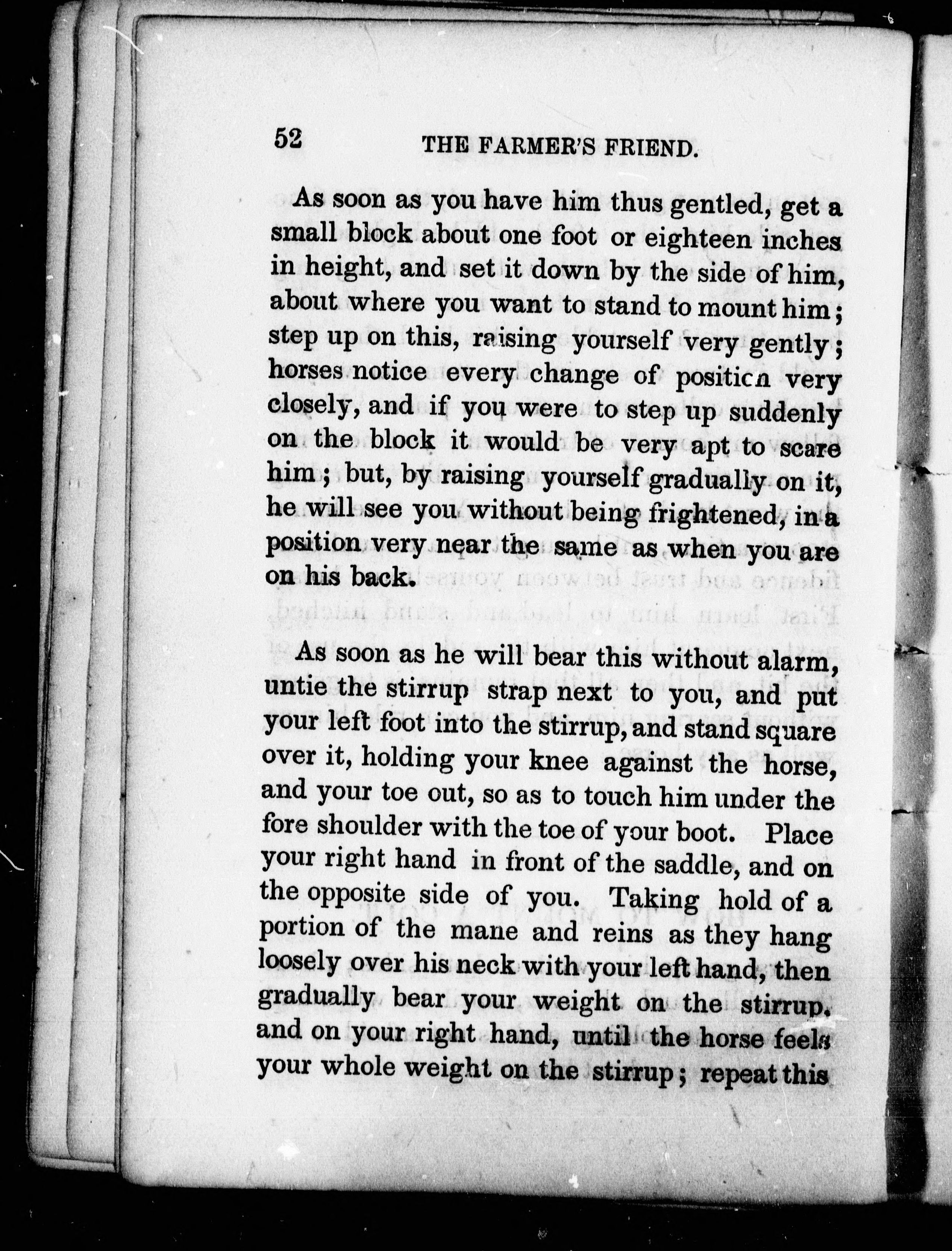 52 THE FARMER'S FRIEND.

As soon as you have him thus gentled, get a small block about one foot or eighteen inches in height, and set it down by the side of him, about where you want to stand to mount him; step up on this, raising yourself very gently; horses notice every change of position very closely, and if you were to step up suddenly on the block it would be very apt to scare him; but, by raising yourself gradually on it, he will see you without being frightened, in a position very near the same as when you are on his back.

As soon as he will bear this without alarm, untie the stirrup strap next to you, and put your left foot into the stirrup, and stand square over it, holding your knee against the horse, and your toe out, so as to touch him under the fore shoulder with the toe of your boot. Place your right hand in front of the saddle, and on the opposite side of you. Taking hold of a portion of the mane and reins as they hang loosely over his neck with your left hand, then gradually bear your weight on the stirrup, and on your right hand, until the horse feels your whole weight on the stirrup; repeat this